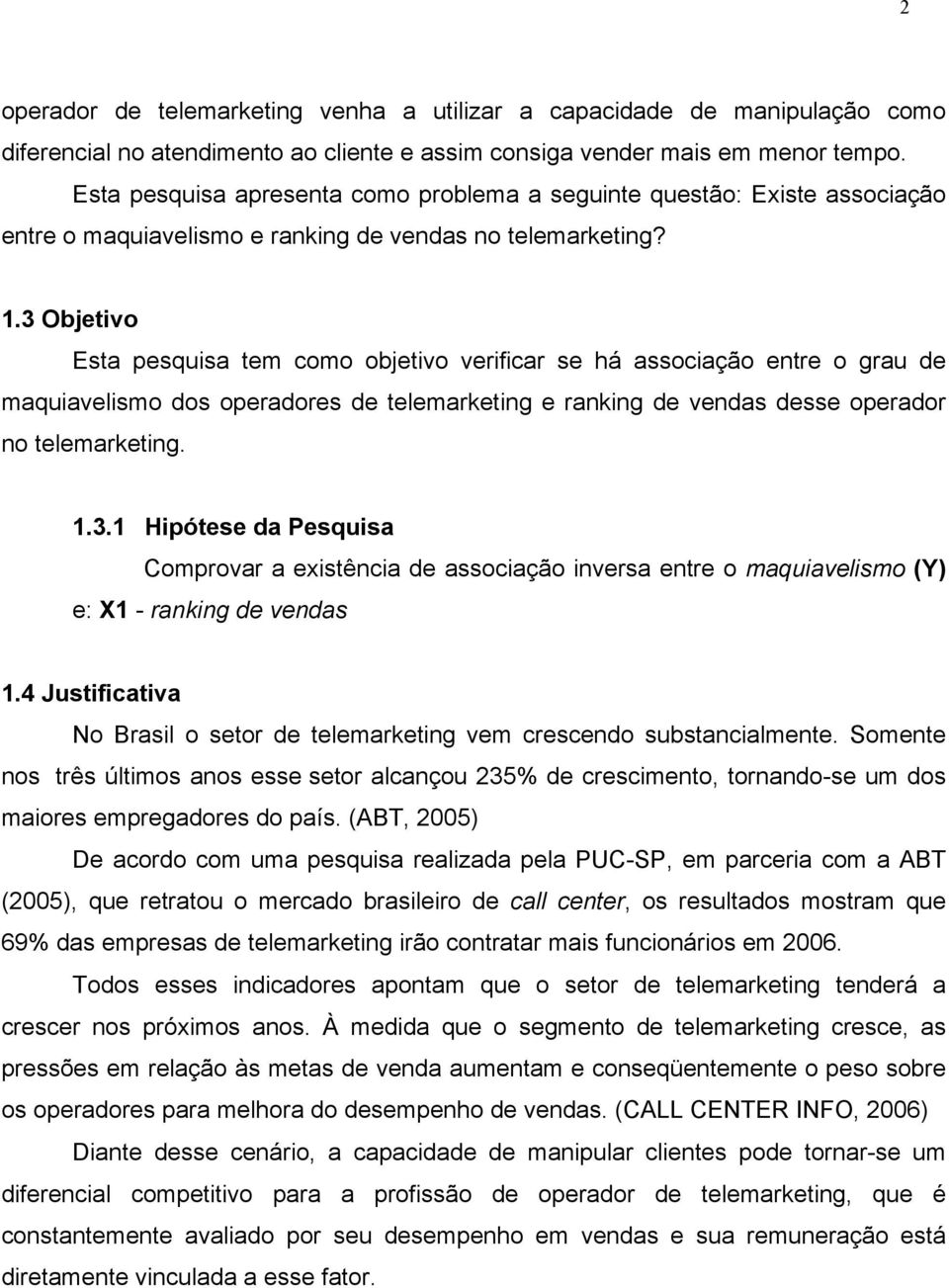 2

operador de telemarketing venha a utilizar a capacidade de manipulação como diferencial no atendimento ao cliente e assim consiga vender mais em menor tempo.

Esta pesquisa apresenta como problema a seguinte questão: Existe associação entre o maquiavelismo e ranking de vendas no telemarketing?

1.3 Objetivo

Esta pesquisa tem como objetivo verificar se há associação entre o grau de maquiavelismo dos operadores de telemarketing e ranking de vendas desse operador no telemarketing.

1.3.1 Hipótese da Pesquisa

Comprovar a existência de associação inversa entre o maquiavelismo (Y) e: X1 - ranking de vendas

1.4 Justificativa

No Brasil o setor de telemarketing vem crescendo substancialmente. Somente nos três últimos anos esse setor alcançou 235% de crescimento, tornando-se um dos maiores empregadores do país. (ABT, 2005)

De acordo com uma pesquisa realizada pela PUC-SP, em parceria com a ABT (2005), que retratou o mercado brasileiro de call center, os resultados mostram que 69% das empresas de telemarketing irão contratar mais funcionários em 2006.

Todos esses indicadores apontam que o setor de telemarketing tenderá a crescer nos próximos anos. À medida que o segmento de telemarketing cresce, as pressões em relação às metas de venda aumentam e conseqüentemente o peso sobre os operadores para melhora do desempenho de vendas. (CALL CENTER INFO, 2006)

Diante desse cenário, a capacidade de manipular clientes pode tornar-se um diferencial competitivo para a profissão de operador de telemarketing, que é constantemente avaliado por seu desempenho em vendas e sua remuneração está diretamente vinculada a esse fator.